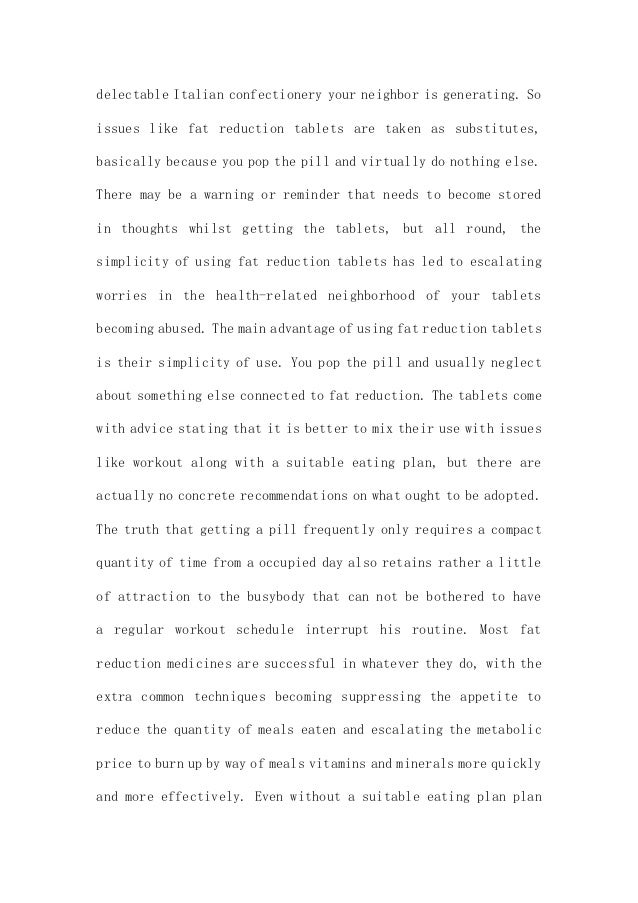 delectable Italian confectionery your neighbor is generating. So issues like fat reduction tablets are taken as substitutes, basically because you pop the pill and virtually do nothing else. There may be a warning or reminder that needs to become stored in thoughts whilst getting the tablets, but all round, the simplicity of using fat reduction tablets has led to escalating worries in the health-related neighborhood of your tablets becoming abused. The main advantage of using fat reduction tablets is their simplicity of use. You pop the pill and usually neglect about something else connected to fat reduction. The tablets come with advice stating that it is better to mix their use with issues like workout along with a suitable eating plan, but there are actually no concrete recommendations on what ought to be adopted. The truth that getting a pill frequently only requires a compact quantity of time from a occupied day also retains rather a little of attraction to the busybody that can not be bothered to have a regular workout schedule interrupt his routine. Most fat reduction medicines are successful in whatever they do, with the extra common techniques becoming suppressing the appetite to reduce the quantity of meals eaten and escalating the metabolic price to burn up by way of meals vitamins and minerals more quickly and more effectively. Even without a suitable eating plan plan